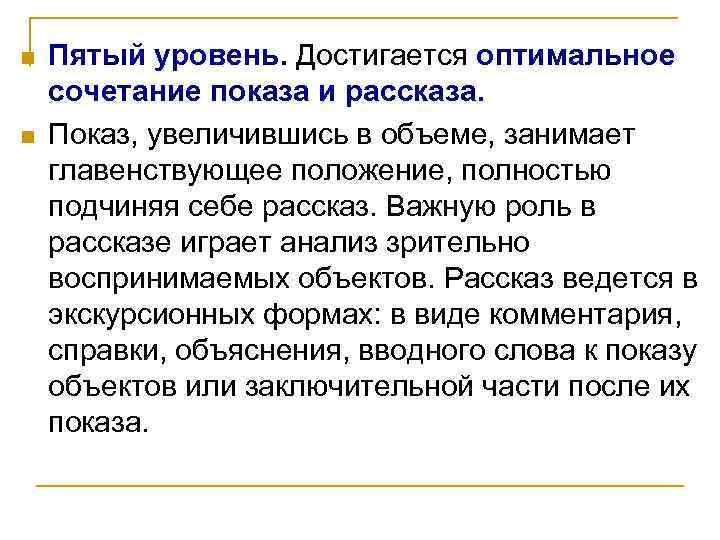 Пятый уровень. Достигается оптимальное сочетание показа и рассказа.

Показ, увеличившись в объеме, занимает главенствующее положение, полностью подчиняя себе рассказ. Важную роль в рассказе играет анализ зрительно воспринимаемых объектов. Рассказ ведется в экскурсионных формах: в виде комментария, справки, объяснения, вводного слова к показу объектов или заключительной части после их показа.